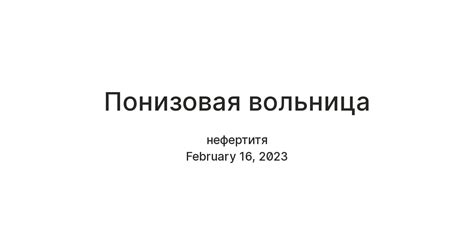 Понизовая вольница

нефертитя
February 16, 2023